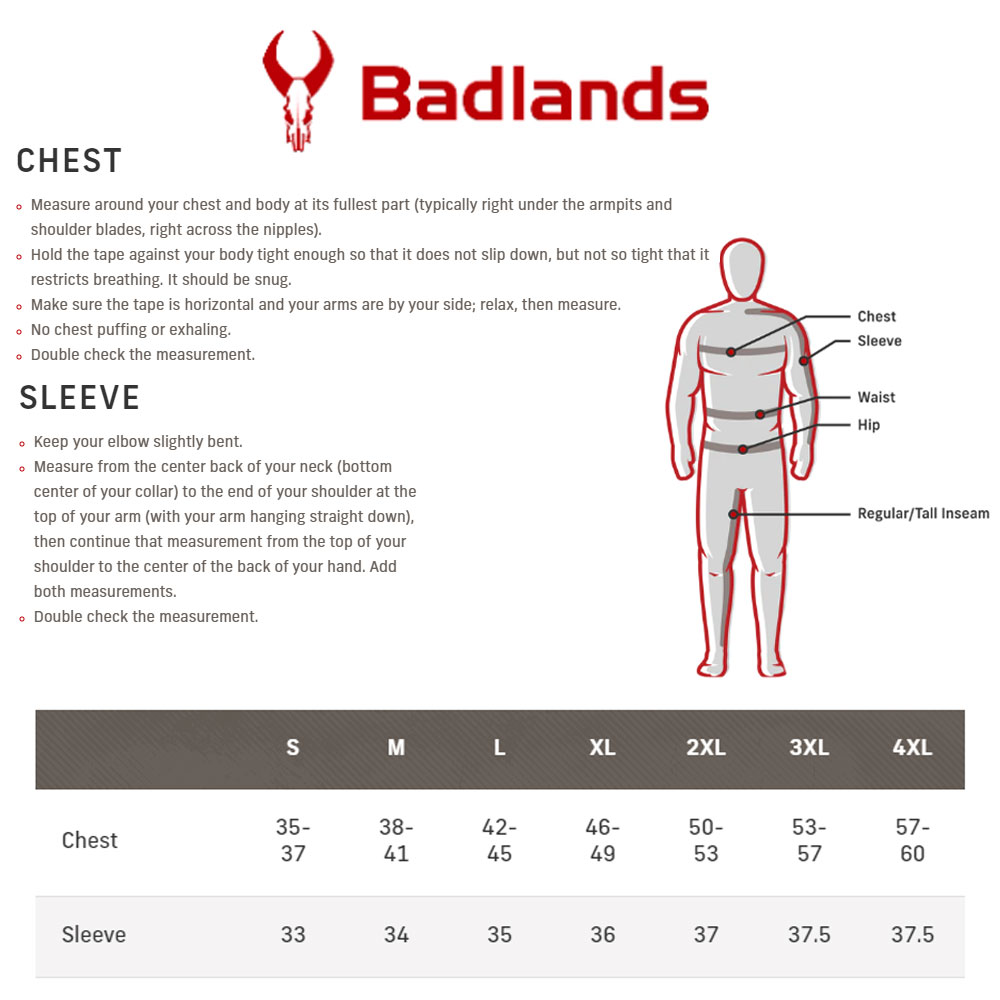 Badlands

CHEST

- Measure around your chest and body at its fullest part (typically right under the armpits and shoulder blades, right across the nipples).
- Hold the tape against your body tight enough so that it does not slip down, but not so tight that it restricts breathing. It should be snug.
- Make sure the tape is horizontal and your arms are by your side; relax, then measure.
- No chest puffing or exhaling.
- Double check the measurement.

SLEEVE

- Keep your elbow slightly bent.
- Measure from the center back of your neck (bottom center of your collar) to the end of your shoulder at the top of your arm (with your arm hanging straight down), then continue that measurement from the top of your shoulder to the center of the back of your hand. Add both measurements.
- Double check the measurement.

Chest
Sleeve
Waist
Hip
Regular/Tall Inseam

| | S | M | L | XL | 2XL | 3XL | 4XL |
|---|---|---|---|---|---|---|---|
| Chest | 35-37 | 38-41 | 42-45 | 46-49 | 50-53 | 53-57 | 57-60 |
| Sleeve | 33 | 34 | 35 | 36 | 37 | 37.5 | 37.5 |